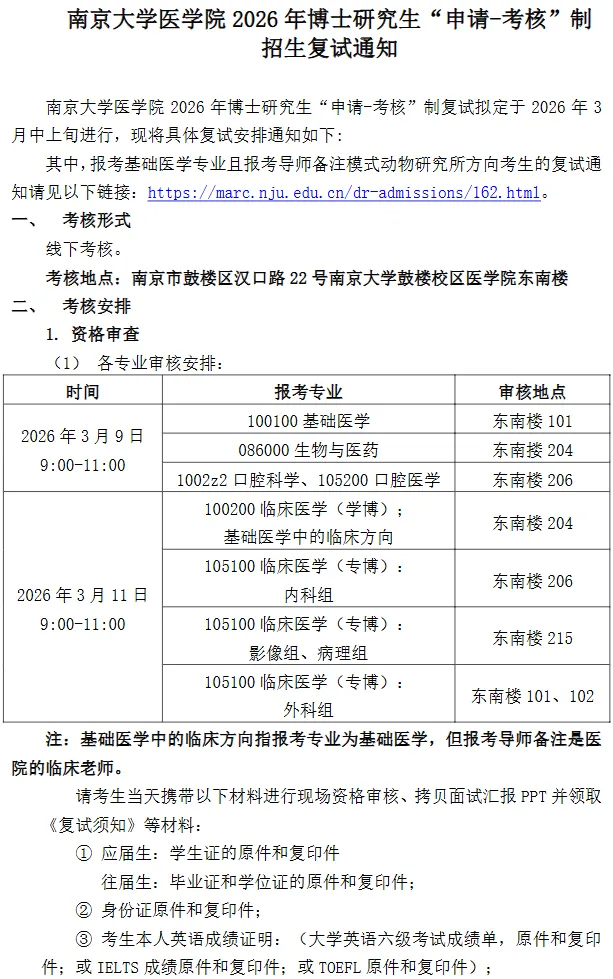 南京大学医学院 2026 年博士研究生“申请-考核”制招生复试通知

南京大学医学院 2026 年博士研究生“申请-考核”制复试拟定于 2026 年 3 月中上旬进行，现将具体复试安排通知如下：

其中，报考基础医学专业且报考导师备注模式动物研究所方向考生的复试通知请见以下链接：https://marc.nju.edu.cn/dr-admissions/162.html。

一、 考核形式

线下考核。

考核地点：南京市鼓楼区汉口路 22 号南京大学鼓楼校区医学院东南楼

二、 考核安排

1. 资格审查

（1） 各专业审核安排：

| 时间 | 报考专业 | 审核地点 |
|---|---|---|
| 2026 年 3 月 9 日 9:00-11:00 | 100100 基础医学 | 东南楼 101 |
| | 086000 生物与医药 | 东南楼 204 |
| | 1002z2 口腔科学、105200 口腔医学 | 东南楼 206 |
| 2026 年 3 月 11 日 9:00-11:00 | 100200 临床医学（学博）；基础医学中的临床方向 | 东南楼 204 |
| | 105100 临床医学（专博）：内科组 | 东南楼 206 |
| | 105100 临床医学（专博）：影像组、病理组 | 东南楼 215 |
| | 105100 临床医学（专博）：外科组 | 东南楼 101、102 |

注：基础医学中的临床方向指报考专业为基础医学，但报考导师备注是医院的临床老师。

请考生当天携带以下材料进行现场资格审核、拷贝面试汇报 PPT 并领取《复试须知》等材料：

① 应届生：学生证的原件和复印件

往届生：毕业证和学位证的原件和复印件；

② 身份证原件和复印件；

③ 考生本人英语成绩证明：（大学英语六级考试成绩单，原件和复印件；或 IELTS 成绩原件和复印件；或 TOEFL 原件和复印件）；